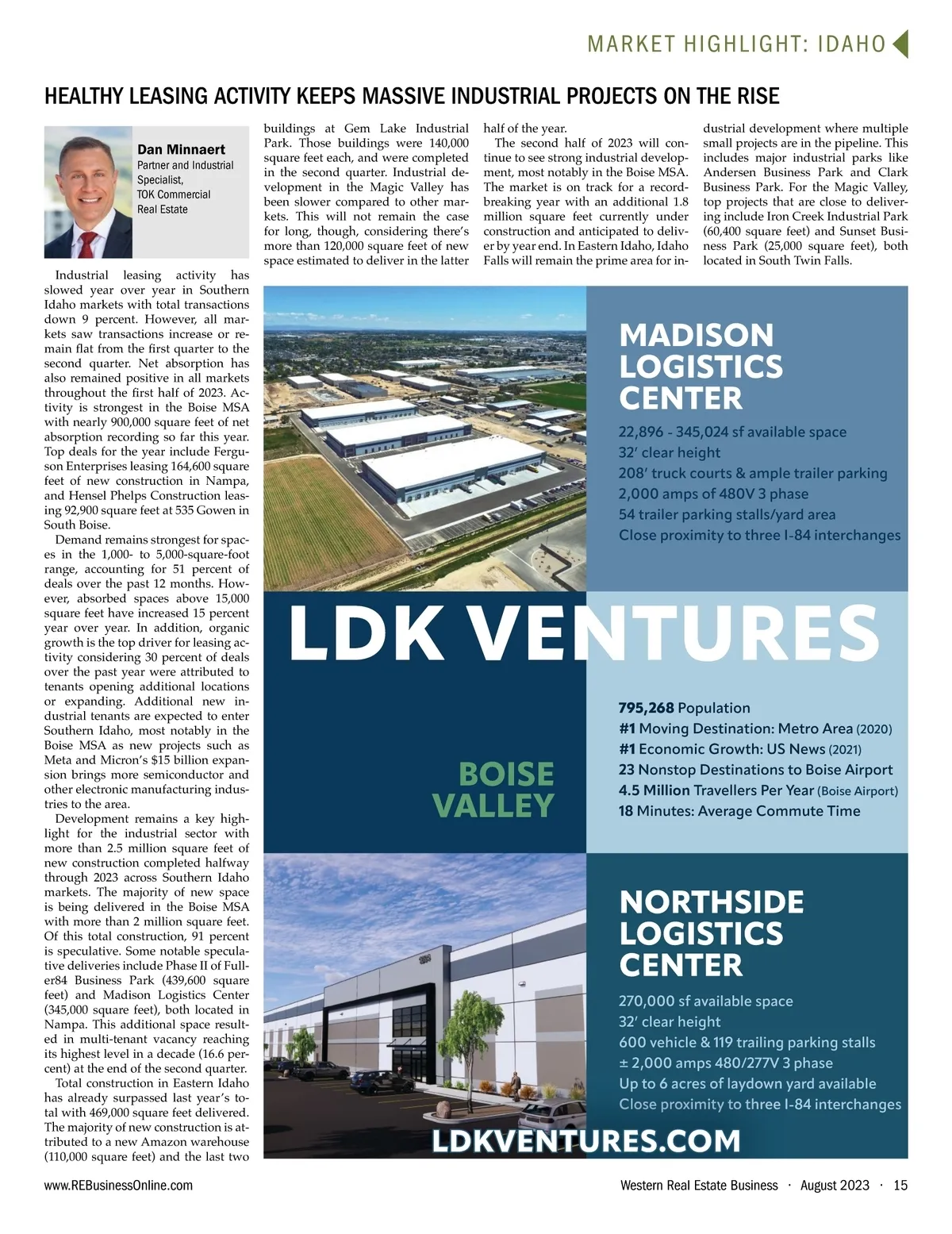 MARKET HIGHLIGHT: IDAHO

HEALTHY LEASING ACTIVITY KEEPS MASSIVE INDUSTRIAL PROJECTS ON THE RISE

Dan Minnaert
Partner and Industrial Specialist,
TOK Commercial Real Estate

Industrial leasing activity has slowed year over year in Southern Idaho markets with total transactions down 9 percent. However, all markets saw transactions increase or remain flat from the first quarter to the second quarter. Net absorption has also remained positive in all markets throughout the first half of 2023. Activity is strongest in the Boise MSA with nearly 900,000 square feet of net absorption recording so far this year. Top deals for the year include Ferguson Enterprises leasing 164,600 square feet of new construction in Nampa, and Hensel Phelps Construction leasing 92,900 square feet at 535 Gowen in South Boise.

Demand remains strongest for spaces in the 1,000- to 5,000-square-foot range, accounting for 51 percent of deals over the past 12 months. However, absorbed spaces above 15,000 square feet have increased 15 percent year over year. In addition, organic growth is the top driver for leasing activity considering 30 percent of deals over the past year were attributed to tenants opening additional locations or expanding. Additional new industrial tenants are expected to enter Southern Idaho, most notably in the Boise MSA as new projects such as Meta and Micron's $15 billion expansion brings more semiconductor and other electronic manufacturing industries to the area.

Development remains a key highlight for the industrial sector with more than 2.5 million square feet of new construction completed halfway through 2023 across Southern Idaho markets. The majority of new space is being delivered in the Boise MSA with more than 2 million square feet. Of this total construction, 91 percent is speculative. Some notable speculative deliveries include Phase II of Fuller84 Business Park (439,600 square feet) and Madison Logistics Center (345,000 square feet), both located in Nampa. This additional space resulted in multi-tenant vacancy reaching its highest level in a decade (16.6 percent) at the end of the second quarter.

Total construction in Eastern Idaho has already surpassed last year's total with 469,000 square feet delivered. The majority of new construction is attributed to a new Amazon warehouse (110,000 square feet) and the last two buildings at Gem Lake Industrial Park. Those buildings were 140,000 square feet each, and were completed in the second quarter. Industrial development in the Magic Valley has been slower compared to other markets. This will not remain the case for long, though, considering there's more than 120,000 square feet of new space estimated to deliver in the latter half of the year.

The second half of 2023 will continue to see strong industrial development, most notably in the Boise MSA. The market is on track for a record-breaking year with an additional 1.8 million square feet currently under construction and anticipated to deliver by year end. In Eastern Idaho, Idaho Falls will remain the prime area for industrial development where multiple small projects are in the pipeline. This includes major industrial parks like Andersen Business Park and Clark Business Park. For the Magic Valley, top projects that are close to delivering include Iron Creek Industrial Park (60,400 square feet) and Sunset Business Park (25,000 square feet), both located in South Twin Falls.

MADISON LOGISTICS CENTER
22,896 - 345,024 sf available space
32' clear height
208' truck courts & ample trailer parking
2,000 amps of 480V 3 phase
54 trailer parking stalls/yard area
Close proximity to three I-84 interchanges

LDK VENTURES

BOISE VALLEY

795,268 Population
#1 Moving Destination: Metro Area (2020)
#1 Economic Growth: US News (2021)
23 Nonstop Destinations to Boise Airport
4.5 Million Travellers Per Year (Boise Airport)
18 Minutes: Average Commute Time

NORTHSIDE LOGISTICS CENTER
270,000 sf available space
32' clear height
600 vehicle & 119 trailing parking stalls
± 2,000 amps 480/277V 3 phase
Up to 6 acres of laydown yard available
Close proximity to three I-84 interchanges

LDKVENTURES.COM

www.REBusinessOnline.com
Western Real Estate Business · August 2023 · 15